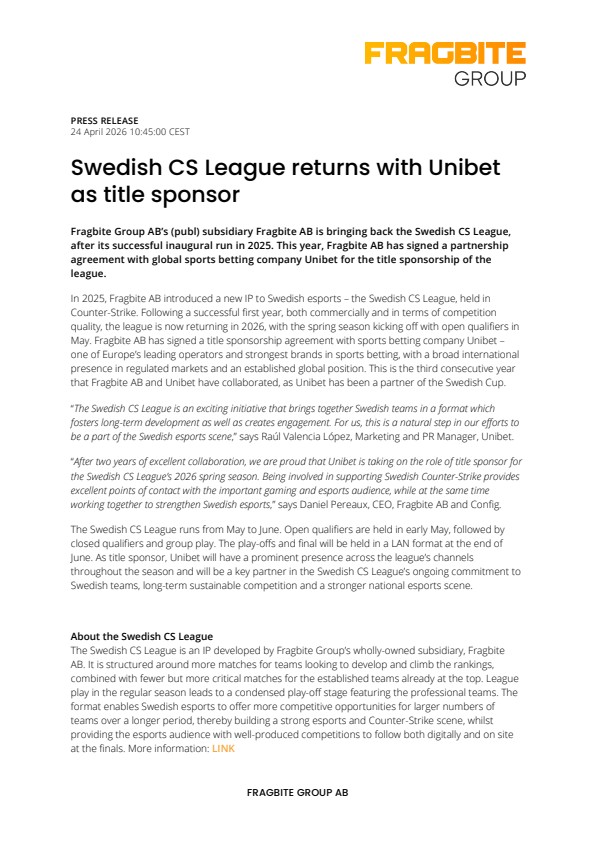 FRAGBITE
GROUP

PRESS RELEASE
24 April 2026 10:45:00 CEST

Swedish CS League returns with Unibet as title sponsor

Fragbite Group AB's (publ) subsidiary Fragbite AB is bringing back the Swedish CS League, after its successful inaugural run in 2025. This year, Fragbite AB has signed a partnership agreement with global sports betting company Unibet for the title sponsorship of the league.

In 2025, Fragbite AB introduced a new IP to Swedish esports – the Swedish CS League, held in Counter-Strike. Following a successful first year, both commercially and in terms of competition quality, the league is now returning in 2026, with the spring season kicking off with open qualifiers in May. Fragbite AB has signed a title sponsorship agreement with sports betting company Unibet – one of Europe's leading operators and strongest brands in sports betting, with a broad international presence in regulated markets and an established global position. This is the third consecutive year that Fragbite AB and Unibet have collaborated, as Unibet has been a partner of the Swedish Cup.

"The Swedish CS League is an exciting initiative that brings together Swedish teams in a format which fosters long-term development as well as creates engagement. For us, this is a natural step in our efforts to be a part of the Swedish esports scene," says Raúl Valencia López, Marketing and PR Manager, Unibet.

"After two years of excellent collaboration, we are proud that Unibet is taking on the role of title sponsor for the Swedish CS League's 2026 spring season. Being involved in supporting Swedish Counter-Strike provides excellent points of contact with the important gaming and esports audience, while at the same time working together to strengthen Swedish esports," says Daniel Pereaux, CEO, Fragbite AB and Config.

The Swedish CS League runs from May to June. Open qualifiers are held in early May, followed by closed qualifiers and group play. The play-offs and final will be held in a LAN format at the end of June. As title sponsor, Unibet will have a prominent presence across the league's channels throughout the season and will be a key partner in the Swedish CS League's ongoing commitment to Swedish teams, long-term sustainable competition and a stronger national esports scene.

About the Swedish CS League
The Swedish CS League is an IP developed by Fragbite Group's wholly-owned subsidiary, Fragbite AB. It is structured around more matches for teams looking to develop and climb the rankings, combined with fewer but more critical matches for the established teams already at the top. League play in the regular season leads to a condensed play-off stage featuring the professional teams. The format enables Swedish esports to offer more competitive opportunities for larger numbers of teams over a longer period, thereby building a strong esports and Counter-Strike scene, whilst providing the esports audience with well-produced competitions to follow both digitally and on site at the finals. More information: LINK

FRAGBITE GROUP AB